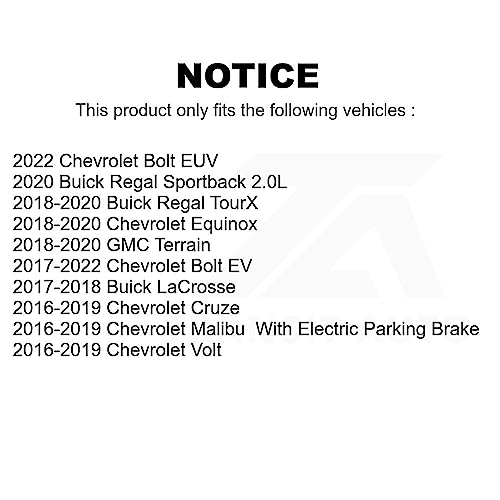 NOTICE

This product only fits the following vehicles :

2022 Chevrolet Bolt EUV
2020 Buick Regal Sportback 2.0L
2018-2020 Buick Regal TourX
2018-2020 Chevrolet Equinox
2018-2020 GMC Terrain
2017-2022 Chevrolet Bolt EV
2017-2018 Buick LaCrosse
2016-2019 Chevrolet Cruze
2016-2019 Chevrolet Malibu With Electric Parking Brake
2016-2019 Chevrolet Volt